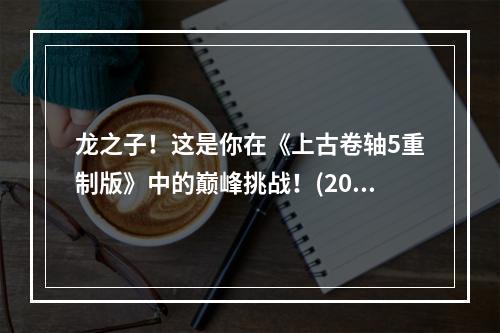 龙之子！这是你在《上古卷轴5重制版》中的巅峰挑战！(20...